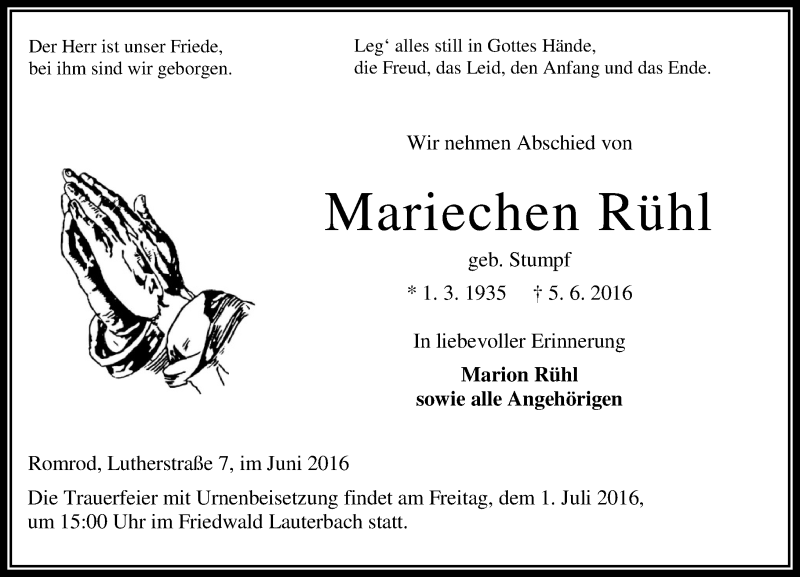 Der Herr ist unser Friede,
bei ihm sind wir geborgen.

Leg‘ alles still in Gottes Hände,
die Freud, das Leid, den Anfang und das Ende.

Wir nehmen Abschied von

Mariechen Rühl

geb. Stumpf

* 1. 3. 1935 † 5. 6. 2016

In liebevoller Erinnerung

Marion Rühl
sowie alle Angehörigen

Romrod, Lutherstraße 7, im Juni 2016

Die Trauerfeier mit Urnenbeisetzung findet am Freitag, dem 1. Juli 2016, um 15:00 Uhr im Friedwald Lauterbach statt.